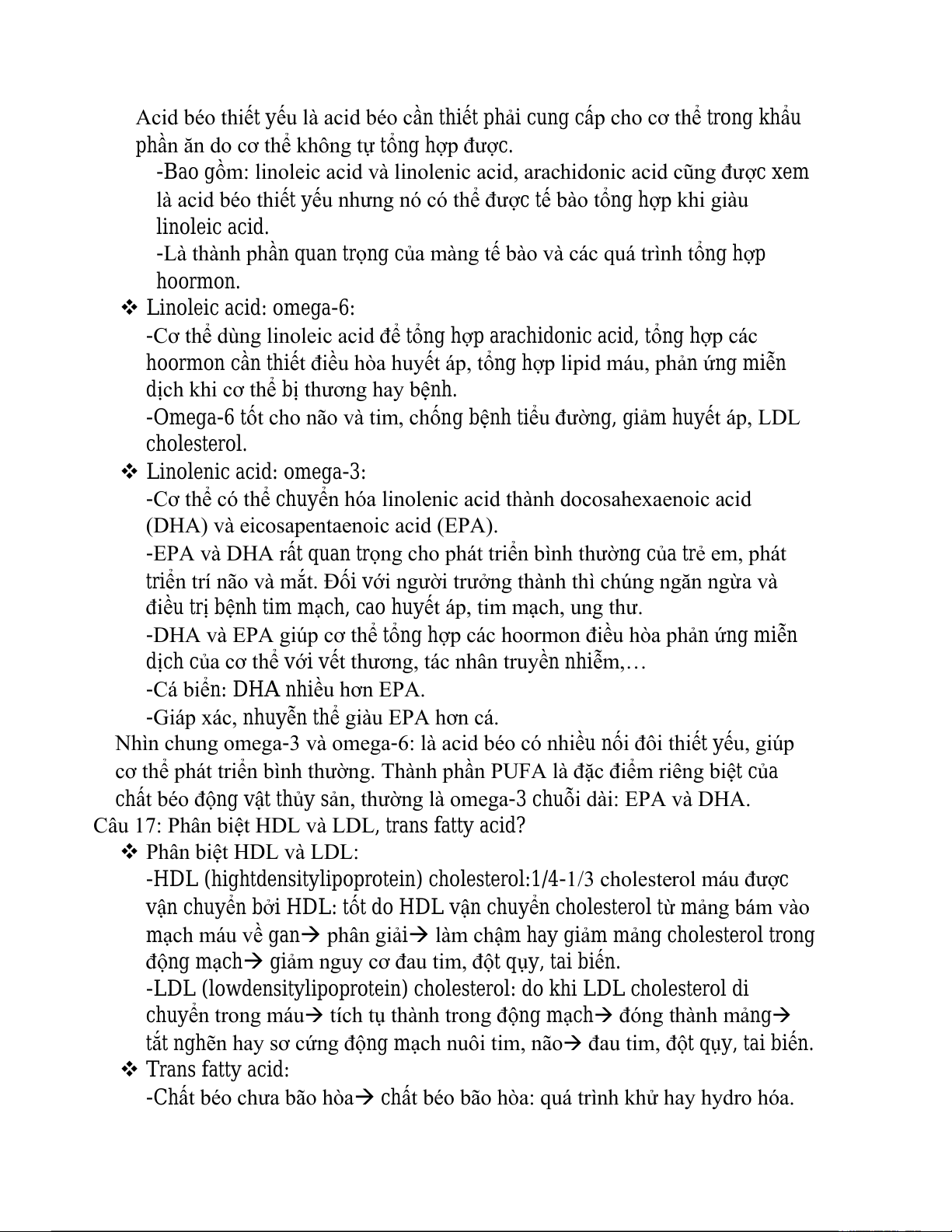 Acid béo thiết yếu là acid béo cần thiết phải cung cấp cho cơ thể trong khẩu phần ăn do cơ thể không tự tổng hợp được.

-Bao gồm: linoleic acid và linolenic acid, arachidonic acid cũng được xem là acid béo thiết yếu nhưng nó có thể được tế bào tổng hợp khi giàu linoleic acid.

-Là thành phần quan trọng của màng tế bào và các quá trình tổng hợp hoormon.

❖ Linoleic acid: omega-6:

-Cơ thể dùng linoleic acid để tổng hợp arachidonic acid, tổng hợp các hoormon cần thiết điều hòa huyết áp, tổng hợp lipid máu, phản ứng miễn dịch khi cơ thể bị thương hay bệnh.

-Omega-6 tốt cho não và tim, chống bệnh tiểu đường, giảm huyết áp, LDL cholesterol.

❖ Linolenic acid: omega-3:

-Cơ thể có thể chuyển hóa linolenic acid thành docosahexaenoic acid (DHA) và eicosapentaenoic acid (EPA).

-EPA và DHA rất quan trọng cho phát triển bình thường của trẻ em, phát triển trí não và mắt. Đối với người trưởng thành thì chúng ngăn ngừa và điều trị bệnh tim mạch, cao huyết áp, tim mạch, ung thư.

-DHA và EPA giúp cơ thể tổng hợp các hoormon điều hòa phản ứng miễn dịch của cơ thể với vết thương, tác nhân truyền nhiễm,…

-Cá biển: DHA nhiều hơn EPA.

-Giáp xác, nhuyễn thể giàu EPA hơn cá.

Nhìn chung omega-3 và omega-6: là acid béo có nhiều nối đôi thiết yếu, giúp cơ thể phát triển bình thường. Thành phần PUFA là đặc điểm riêng biệt của chất béo động vật thủy sản, thường là omega-3 chuỗi dài: EPA và DHA.

Câu 17: Phân biệt HDL và LDL, trans fatty acid?

❖ Phân biệt HDL và LDL:

-HDL (hightdensitylipoprotein) cholesterol:1/4-1/3 cholesterol máu được vận chuyển bởi HDL: tốt do HDL vận chuyển cholesterol từ mảng bám vào mạch máu về gan→ phân giải→ làm chậm hay giảm mảng cholesterol trong động mạch→ giảm nguy cơ đau tim, đột quỵ, tai biến.

-LDL (lowdensitylipoprotein) cholesterol: do khi LDL cholesterol di chuyển trong máu→ tích tụ thành trong động mạch→ đóng thành mảng→ tắt nghẽn hay sơ cứng động mạch nuôi tim, não→ đau tim, đột quỵ, tai biến.

❖ Trans fatty acid:

-Chất béo chưa bão hòa→ chất béo bão hòa: quá trình khử hay hydro hóa.